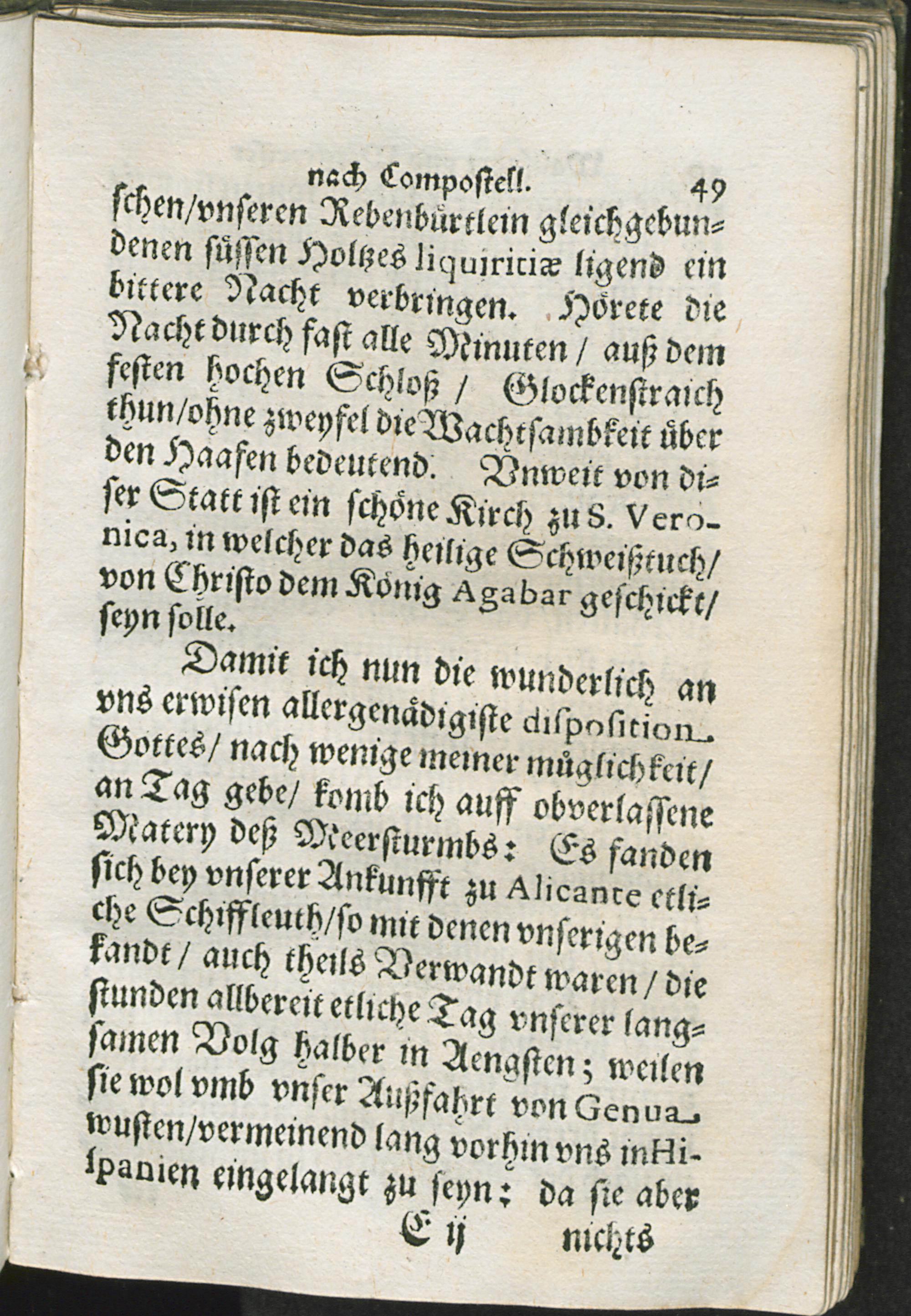 nach Compostell. 49

schen/vnseren Rebenbürtlein gleichgebundenen süssen Holtzes liquiritiæ ligend ein bittere Nacht verbringen. Hörete die Nacht durch fast alle Minuten / auß dem festen hochen Schloß / Glockenstraich thun/ohne zweyfel die Wachtsambkeit über den Haafen bedeutend. Vnweit von diser Statt ist ein schöne Kirch zu S. Veronica, in welcher das heilige Schweißtuch/ von Christo dem König Agabar geschickt/ seyn solle.

Damit ich nun die wunderlich an vns erwisen allergenädigiste disposition Gottes/ nach wenige meiner müglichkeit/ an Tag gebe/ komb ich auff obverlassene Matery deß Meersturmbs: Es fanden sich bey vnserer Ankunfft zu Alicante etliche Schiffleuth/so mit denen vnserigen bekandt / auch theils Verwandt waren / die stunden allbereit etliche Tag vnserer langsamen Volg halber in Aengsten; weilen sie wol vmb vnser Außfahrt von Genua wusten/vermeinend lang vorhin vns in Hispanien eingelangt zu seyn: da sie aber

E ij nichts